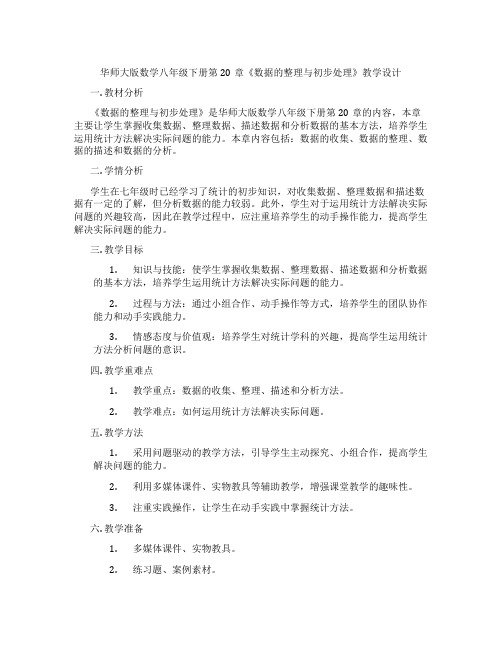 华师大版数学八年级下册第 20 章《数据的整理与初步处理》教学设计

一. 教材分析

《数据的整理与初步处理》是华师大版数学八年级下册第 20 章的内容，本章主要让学生掌握收集数据、整理数据、描述数据和分析数据的基本方法，培养学生运用统计方法解决实际问题的能力。本章内容包括：数据的收集、数据的整理、数据的描述和数据的分析。

二. 学情分析

学生在七年级时已经学习了统计的初步知识，对收集数据、整理数据和描述数据有一定的了解，但分析数据的能力较弱。此外，学生对于运用统计方法解决实际问题的兴趣较高，因此在教学过程中，应注重培养学生的动手操作能力，提高学生解决实际问题的能力。

三. 教学目标

1. 知识与技能：使学生掌握收集数据、整理数据、描述数据和分析数据的基本方法，培养学生运用统计方法解决实际问题的能力。

2. 过程与方法：通过小组合作、动手操作等方式，培养学生的团队协作能力和动手实践能力。

3. 情感态度与价值观：培养学生对统计学科的兴趣，提高学生运用统计方法分析问题的意识。

四. 教学重难点

1. 教学重点：数据的收集、整理、描述和分析方法。

2. 教学难点：如何运用统计方法解决实际问题。

五. 教学方法

1. 采用问题驱动的教学方法，引导学生主动探究、小组合作，提高学生解决问题的能力。

2. 利用多媒体课件、实物教具等辅助教学，增强课堂教学的趣味性。

3. 注重实践操作，让学生在动手实践中掌握统计方法。

六. 教学准备

1. 多媒体课件、实物教具。

2. 练习题、案例素材。